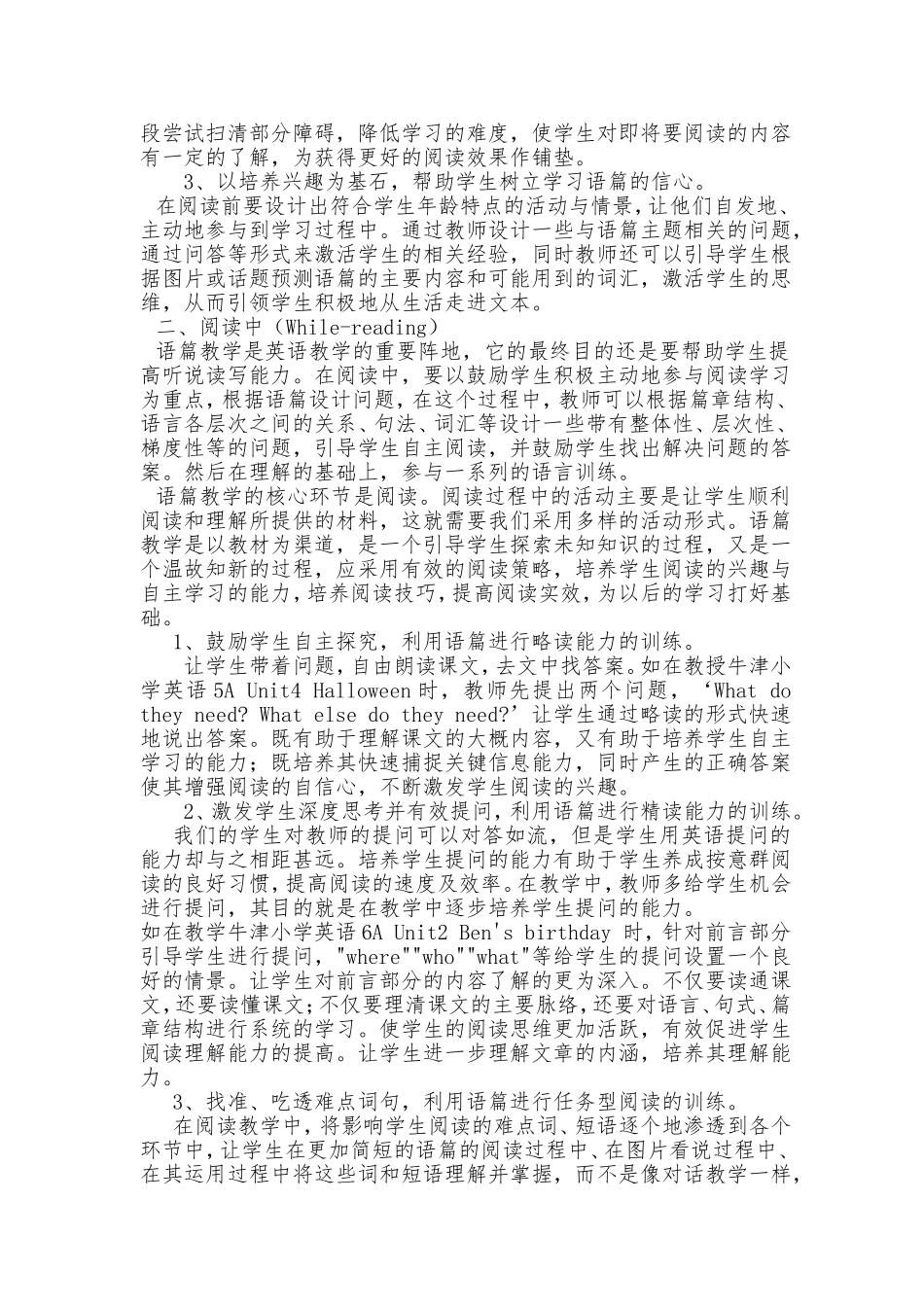 段尝试扫清部分障碍，降低学习的难度，使学生对即将要阅读的内容有一定的了解，为获得更好的阅读效果作铺垫。

3、以培养兴趣为基石，帮助学生树立学习语篇的信心。

在阅读前要设计出符合学生年龄特点的活动与情景，让他们自发地、主动地参与到学习过程中。通过教师设计一些与语篇主题相关的问题，通过问答等形式来激活学生的相关经验，同时教师还可以引导学生根据图片或话题预测语篇的主要内容和可能用到的词汇，激活学生的思维，从而引领学生积极地从生活走进文本。

二、阅读中（While-reading）

语篇教学是英语教学的重要阵地，它的最终目的还是要帮助学生提高听说读写能力。在阅读中，要以鼓励学生积极主动地参与阅读学习为重点，根据语篇设计问题，在这个过程中，教师可以根据篇章结构、语言各层次之间的关系、句法、词汇等设计一些带有整体性、层次性、梯度性等的问题，引导学生自主阅读，并鼓励学生找出解决问题的答案。然后在理解的基础上，参与一系列的语言训练。

语篇教学的核心环节是阅读。阅读过程中的活动主要是让学生顺利阅读和理解所提供的材料，这就需要我们采用多样的活动形式。语篇教学是以教材为渠道，是一个引导学生探索未知知识的过程，又是一个温故知新的过程，应采用有效的阅读策略，培养学生阅读的兴趣与自主学习的能力，培养阅读技巧，提高阅读实效，为以后的学习打好基础。

1、鼓励学生自主探究，利用语篇进行略读能力的训练。

让学生带着问题，自由朗读课文，去文中找答案。如在教授牛津小学英语 5A Unit4 Halloween 时，教师先提出两个问题，‘What do they need? What else do they need?’让学生通过略读的形式快速地说出答案。既有助于理解课文的大概内容，又有助于培养学生自主学习的能力；既培养其快速捕捉关键信息能力，同时产生的正确答案使其增强阅读的自信心，不断激发学生阅读的兴趣。

2、激发学生深度思考并有效提问，利用语篇进行精读能力的训练。

我们的学生对教师的提问可以对答如流，但是学生用英语提问的能力却与之相距甚远。培养学生提问的能力有助于学生养成按意群阅读的良好习惯，提高阅读的速度及效率。在教学中，教师多给学生机会进行提问，其目的就是在教学中逐步培养学生提问的能力。

如在教学牛津小学英语 6A Unit2 Ben's birthday 时，针对前言部分引导学生进行提问，"where""who""what"等给学生的提问设置一个良好的情景。让学生对前言部分的内容了解的更为深入。不仅要读通课文，还要读懂课文；不仅要理清课文的主要脉络，还要对语言、句式、篇章结构进行系统的学习。使学生的阅读思维更加活跃，有效促进学生阅读理解能力的提高。让学生进一步理解文章的内涵，培养其理解能力。

3、找准、吃透难点词句，利用语篇进行任务型阅读的训练。

在阅读教学中，将影响学生阅读的难点词、短语逐个地渗透到各个环节中，让学生在更加简短的语篇的阅读过程中、在图片看说过程中、在其运用过程中将这些词和短语理解并掌握，而不是像对话教学一样，